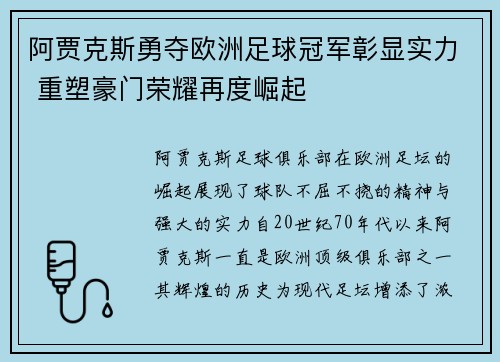 阿贾克斯勇夺欧洲足球冠军彰显实力 重塑豪门荣耀再度崛起

阿贾克斯足球俱乐部在欧洲足坛的崛起展现了球队不屈不挠的精神与强大的实力自20世纪70年代以来阿贾克斯一直是欧洲顶级俱乐部之一其辉煌的历史为现代足坛增添了激